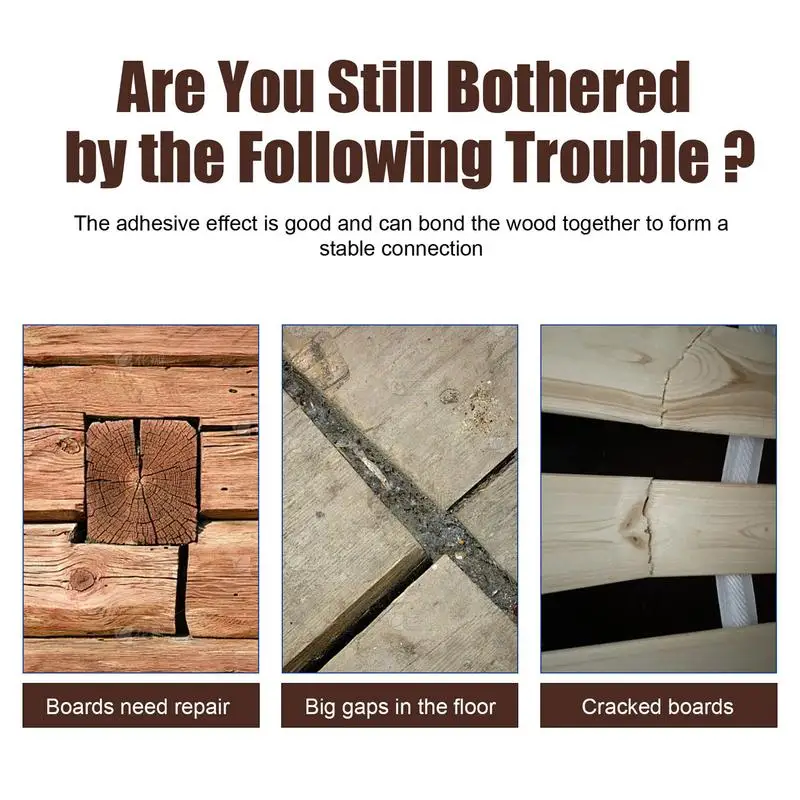 Are You Still Bothered by the Following Trouble ?

The adhesive effect is good and can bond the wood together to form a stable connection

Boards need repair

Big gaps in the floor

Cracked boards